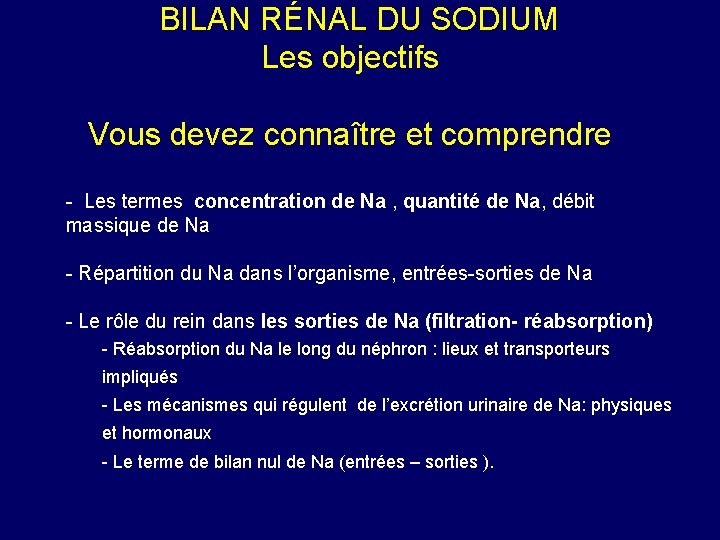 BILAN RÉNAL DU SODIUM
Les objectifs

Vous devez connaître et comprendre

- Les termes concentration de Na , quantité de Na, débit massique de Na

- Répartition du Na dans l'organisme, entrées-sorties de Na

- Le rôle du rein dans les sorties de Na (filtration- réabsorption)
- Réabsorption du Na le long du néphron : lieux et transporteurs impliqués
- Les mécanismes qui régulent de l'excrétion urinaire de Na: physiques et hormonaux
- Le terme de bilan nul de Na (entrées – sorties ).